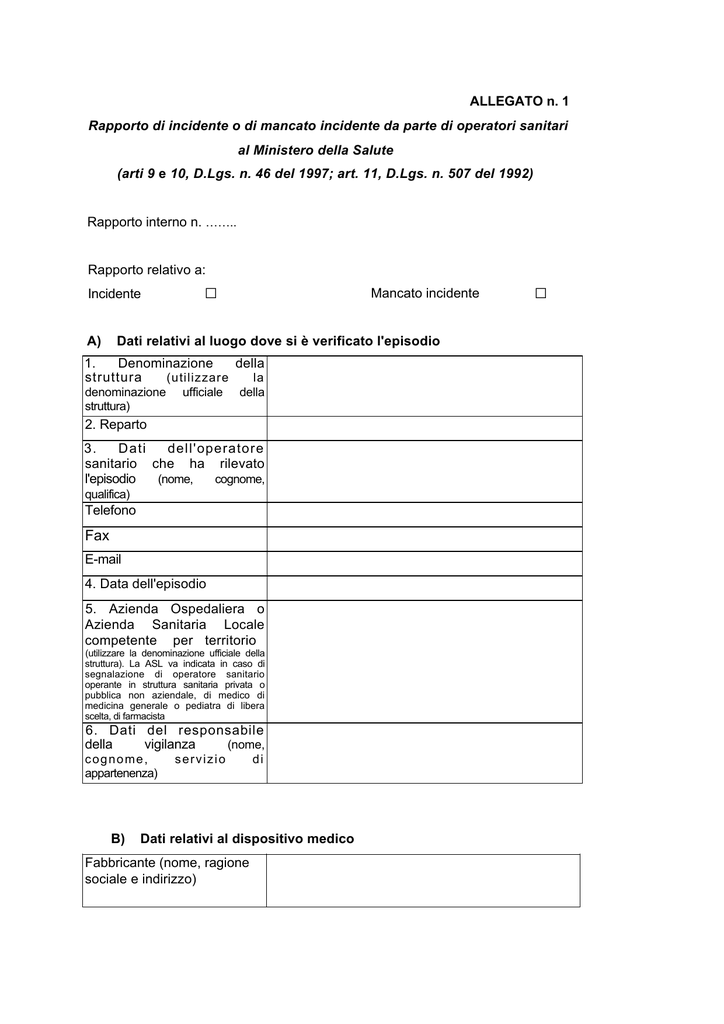 ALLEGATO n. 1

Rapporto di incidente o di mancato incidente da parte di operatori sanitari al Ministero della Salute

(arti 9 e 10, D.Lgs. n. 46 del 1997; art. 11, D.Lgs. n. 507 del 1992)

Rapporto interno n. ……..

Rapporto relativo a:

Incidente ☐ Mancato incidente ☐

A) Dati relativi al luogo dove si è verificato l'episodio

| | |
|---|---|
| 1. Denominazione della struttura (utilizzare la denominazione ufficiale della struttura) | |
| 2. Reparto | |
| 3. Dati dell'operatore sanitario che ha rilevato l'episodio (nome, cognome, qualifica) | |
| Telefono | |
| Fax | |
| E-mail | |
| 4. Data dell'episodio | |
| 5. Azienda Ospedaliera o Azienda Sanitaria Locale competente per territorio (utilizzare la denominazione ufficiale della struttura). La ASL va indicata in caso di segnalazione di operatore sanitario operante in struttura sanitaria privata o pubblica non aziendale, di medico di medicina generale o pediatra di libera scelta, di farmacista | |
| 6. Dati del responsabile della vigilanza (nome, cognome, servizio di appartenenza) | |

B) Dati relativi al dispositivo medico

| | |
|---|---|
| Fabbricante (nome, ragione sociale e indirizzo) | |